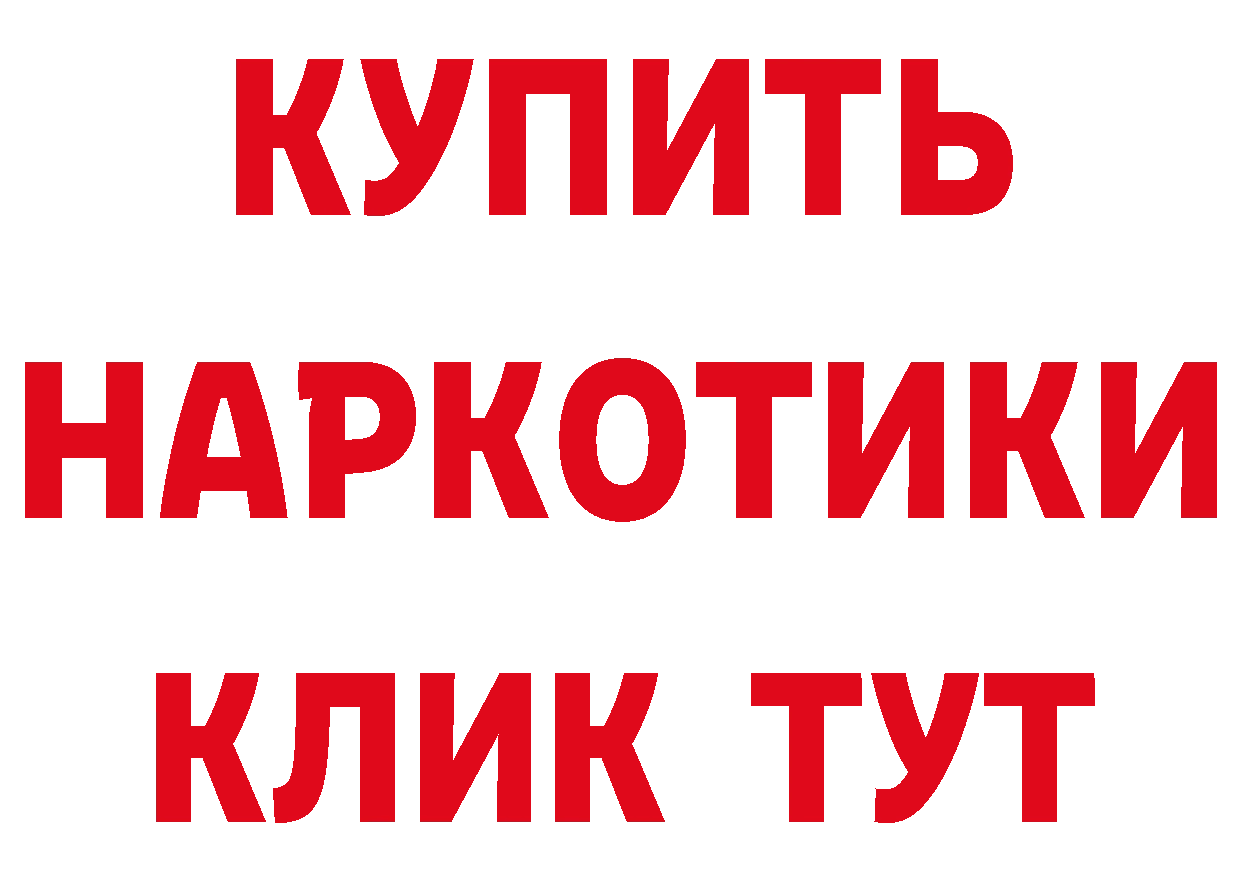 КУПИТЬ
НАРКОТИКИ
КЛИК ТУТ